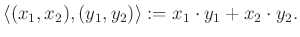 $\langle (x_1, x_2), (y_1, y_2) \rangle := x_1 \cdot y_1 + x_2 \cdot y_2.$